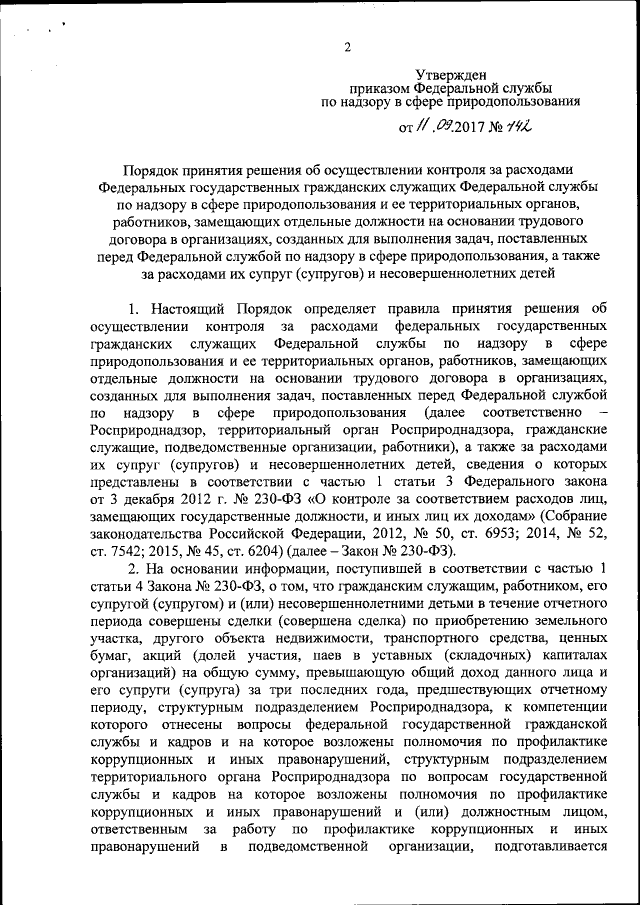 2

Утвержден
приказом Федеральной службы
по надзору в сфере природопользования

от 11.09.2017 № 142

Порядок принятия решения об осуществлении контроля за расходами Федеральных государственных гражданских служащих Федеральной службы по надзору в сфере природопользования и ее территориальных органов, работников, замещающих отдельные должности на основании трудового договора в организациях, созданных для выполнения задач, поставленных перед Федеральной службой по надзору в сфере природопользования, а также за расходами их супруг (супругов) и несовершеннолетних детей

1. Настоящий Порядок определяет правила принятия решения об осуществлении контроля за расходами федеральных государственных гражданских служащих Федеральной службы по надзору в сфере природопользования и ее территориальных органов, работников, замещающих отдельные должности на основании трудового договора в организациях, созданных для выполнения задач, поставленных перед Федеральной службой по надзору в сфере природопользования (далее соответственно – Росприроднадзор, территориальный орган Росприроднадзора, гражданские служащие, подведомственные организации, работники), а также за расходами их супруг (супругов) и несовершеннолетних детей, сведения о которых представлены в соответствии с частью 1 статьи 3 Федерального закона от 3 декабря 2012 г. № 230-ФЗ «О контроле за соответствием расходов лиц, замещающих государственные должности, и иных лиц их доходам» (Собрание законодательства Российской Федерации, 2012, № 50, ст. 6953; 2014, № 52, ст. 7542; 2015, № 45, ст. 6204) (далее – Закон № 230-ФЗ).

2. На основании информации, поступившей в соответствии с частью 1 статьи 4 Закона № 230-ФЗ, о том, что гражданским служащим, работником, его супругой (супругом) и (или) несовершеннолетними детьми в течение отчетного периода совершены сделки (совершена сделка) по приобретению земельного участка, другого объекта недвижимости, транспортного средства, ценных бумаг, акций (долей участия, паев в уставных (складочных) капиталах организаций) на общую сумму, превышающую общий доход данного лица и его супруги (супруга) за три последних года, предшествующих отчетному периоду, структурным подразделением Росприроднадзора, к компетенции которого отнесены вопросы федеральной государственной гражданской службы и кадров и на которое возложены полномочия по профилактике коррупционных и иных правонарушений, структурным подразделением территориального органа Росприроднадзора по вопросам государственной службы и кадров на которое возложены полномочия по профилактике коррупционных и иных правонарушений и (или) должностным лицом, ответственным за работу по профилактике коррупционных и иных правонарушений в подведомственной организации, подготавливается